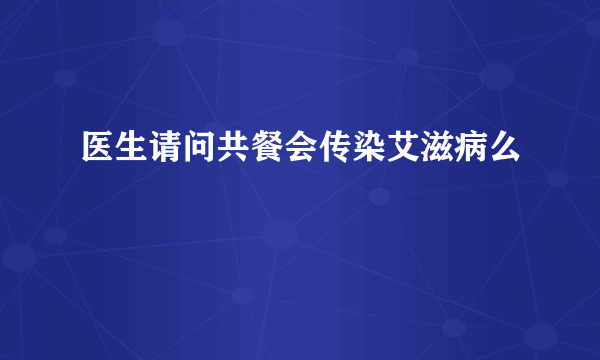 医生请问共餐会传染艾滋病么